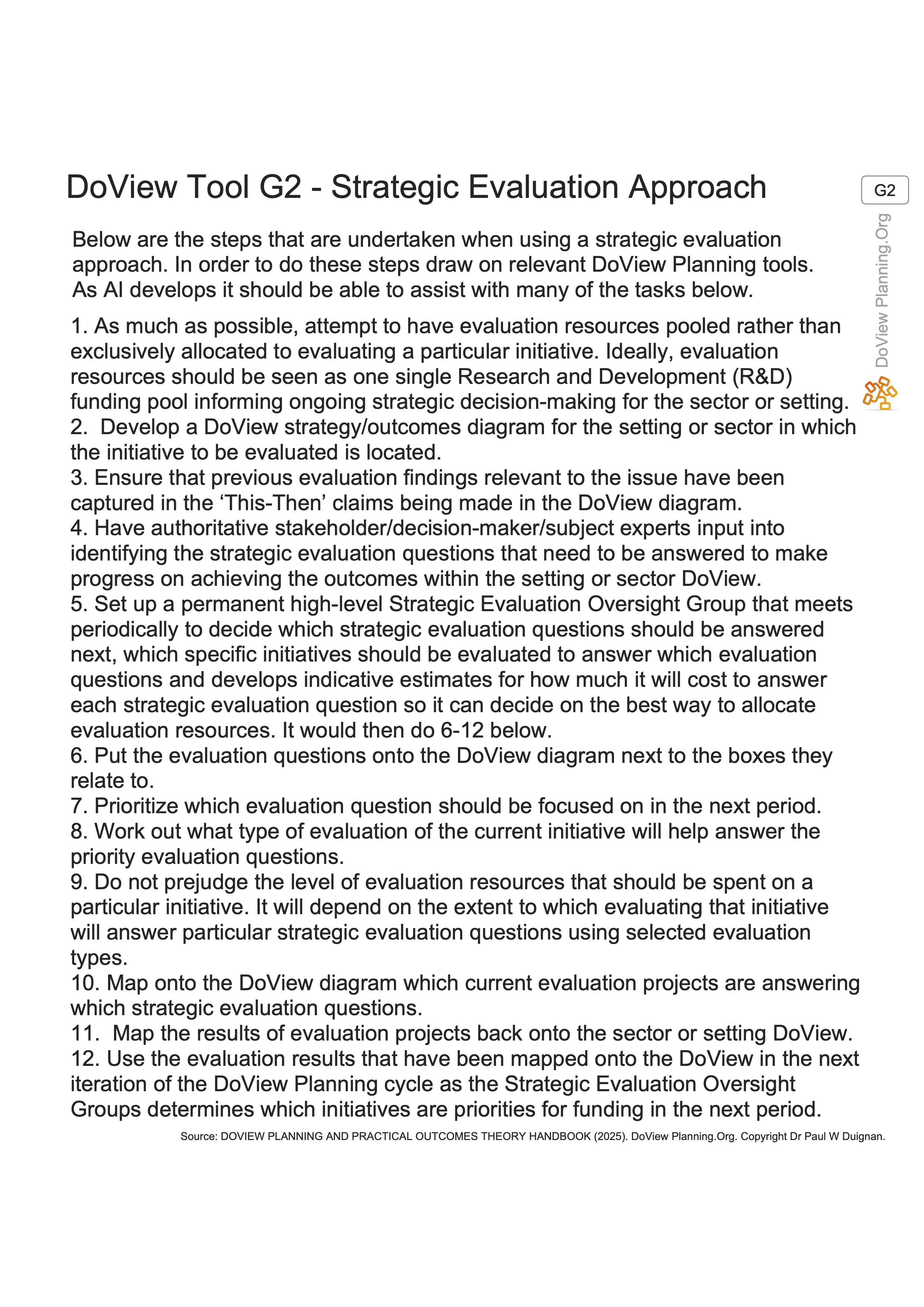 DoView Tool G2 - Strategic Evaluation Approach

G2

DoView Planning.Org

Below are the steps that are undertaken when using a strategic evaluation approach. In order to do these steps draw on relevant DoView Planning tools. As AI develops it should be able to assist with many of the tasks below.

1. As much as possible, attempt to have evaluation resources pooled rather than exclusively allocated to evaluating a particular initiative. Ideally, evaluation resources should be seen as one single Research and Development (R&D) funding pool informing ongoing strategic decision-making for the sector or setting.
2. Develop a DoView strategy/outcomes diagram for the setting or sector in which the initiative to be evaluated is located.
3. Ensure that previous evaluation findings relevant to the issue have been captured in the ‘This-Then’ claims being made in the DoView diagram.
4. Have authoritative stakeholder/decision-maker/subject experts input into identifying the strategic evaluation questions that need to be answered to make progress on achieving the outcomes within the setting or sector DoView.
5. Set up a permanent high-level Strategic Evaluation Oversight Group that meets periodically to decide which strategic evaluation questions should be answered next, which specific initiatives should be evaluated to answer which evaluation questions and develops indicative estimates for how much it will cost to answer each strategic evaluation question so it can decide on the best way to allocate evaluation resources. It would then do 6-12 below.
6. Put the evaluation questions onto the DoView diagram next to the boxes they relate to.
7. Prioritize which evaluation question should be focused on in the next period.
8. Work out what type of evaluation of the current initiative will help answer the priority evaluation questions.
9. Do not prejudge the level of evaluation resources that should be spent on a particular initiative. It will depend on the extent to which evaluating that initiative will answer particular strategic evaluation questions using selected evaluation types.
10. Map onto the DoView diagram which current evaluation projects are answering which strategic evaluation questions.
11. Map the results of evaluation projects back onto the sector or setting DoView.
12. Use the evaluation results that have been mapped onto the DoView in the next iteration of the DoView Planning cycle as the Strategic Evaluation Oversight Groups determines which initiatives are priorities for funding in the next period.

Source: DOVIEW PLANNING AND PRACTICAL OUTCOMES THEORY HANDBOOK (2025). DoView Planning.Org. Copyright Dr Paul W Duignan.